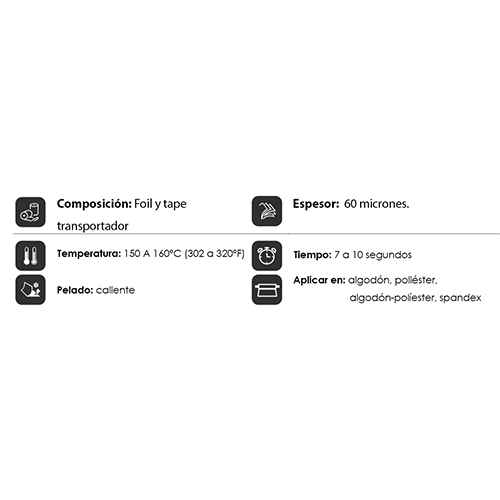 Composición: Foil y tape transportador

Espesor: 60 micrones.

Temperatura: 150 A 160°C (302 a 320°F)

Tiempo: 7 a 10 segundos

Pelado: caliente

Aplicar en: algodón, poliéster, algodón-poliester, spandex